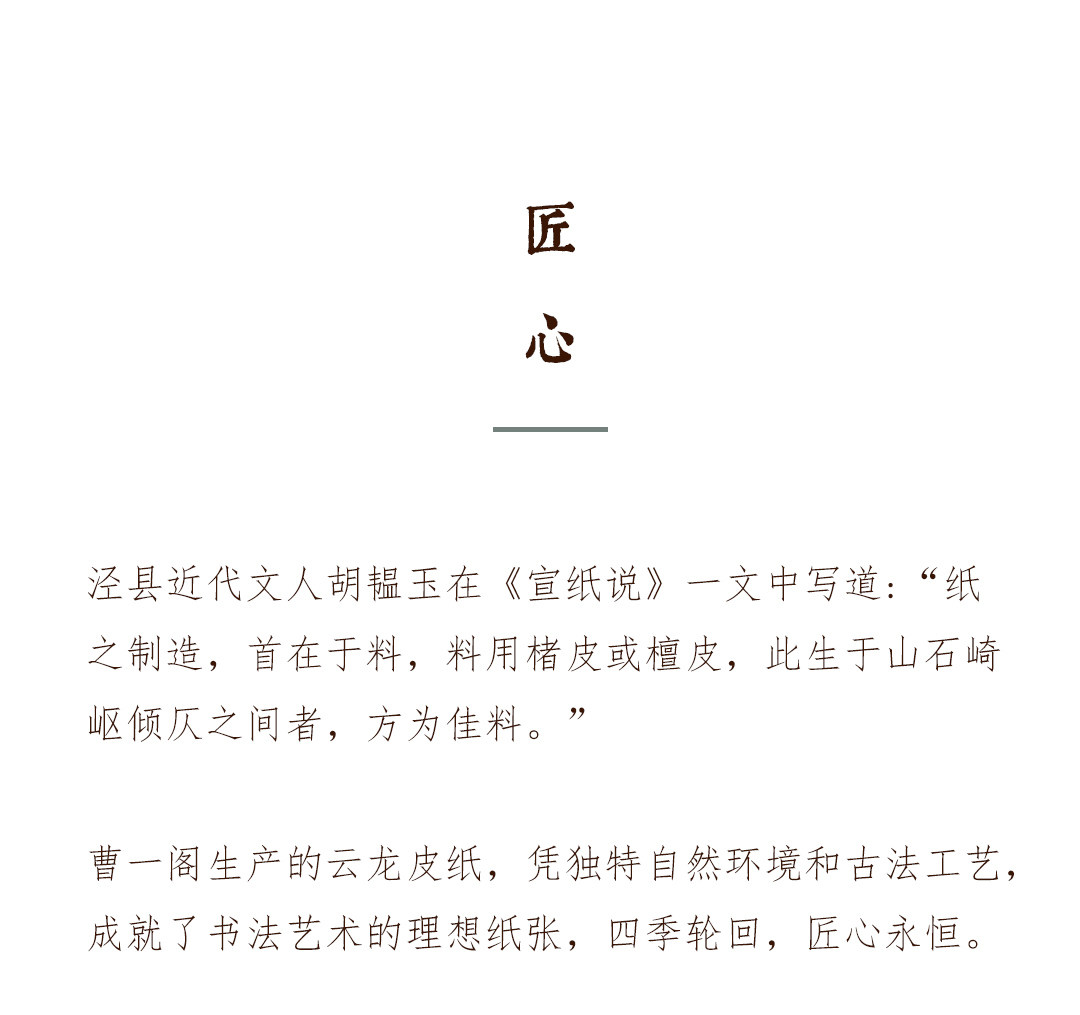 匠

心

泾县近代文人胡韫玉在《宣纸说》一文中写道:“纸之制造，首在于料，料用楮皮或檀皮，此生于山石崎岖倾仄之间者，方为佳料。”

曹一阁生产的云龙皮纸，凭独特自然环境和古法工艺，成就了书法艺术的理想纸张，四季轮回，匠心永恒。